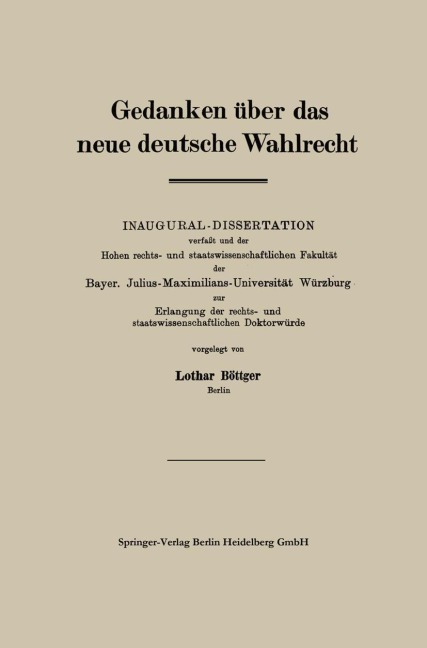 Gedanken über das neue deutsche Wahlrecht

INAUGURAL-DISSERTATION
verfaßt und der
Hohen rechts- und staatswissenschaftlichen Fakultät
der
Bayer. Julius-Maximilians-Universität Würzburg
zur
Erlangung der rechts- und staatswissenschaftlichen Doktorwürde

vorgelegt von

Lothar Böttger
Berlin

Springer-Verlag Berlin Heidelberg GmbH